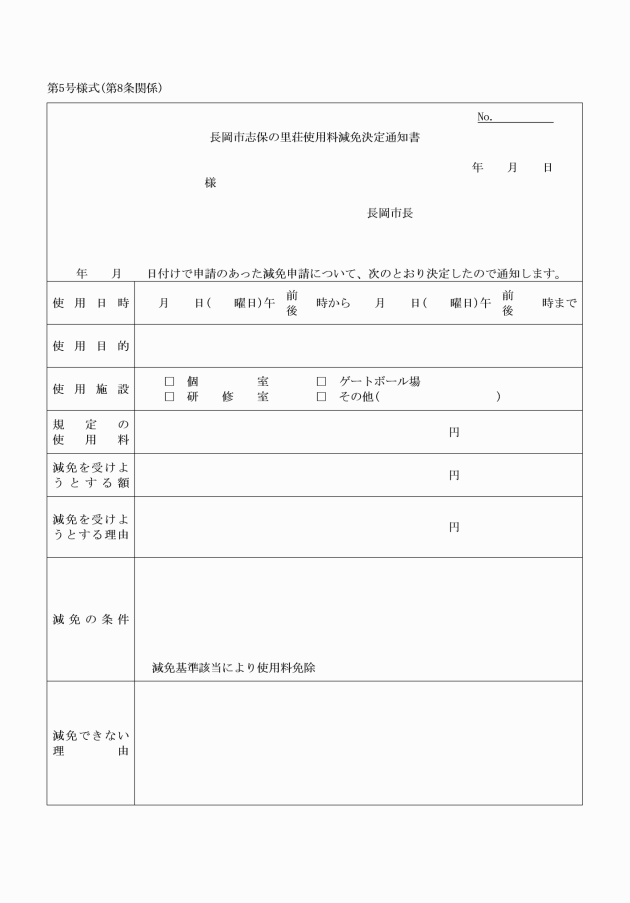 第5号様式(第8条関係)

No.

長岡市志保の里荘使用料減免決定通知書

年　月　日

様

長岡市長

年　月　日付けで申請のあった減免申請について、次のとおり決定したので通知します。

| | |
|---|---|
| 使用日時 | 月　日(　曜日)午前後　時から　月　日(　曜日)午前後　時まで |
| 使用目的 | |
| 使用施設 | □ 個室　□ ゲートボール場　□ 研修室　□ その他(　) |
| 規定の使用料 | 円 |
| 減免を受けようとする額 | 円 |
| 減免を受けようとする理由 | 円 |
| 減免の条件 | 減免基準該当により使用料免除 |
| 減免できない理由 | |